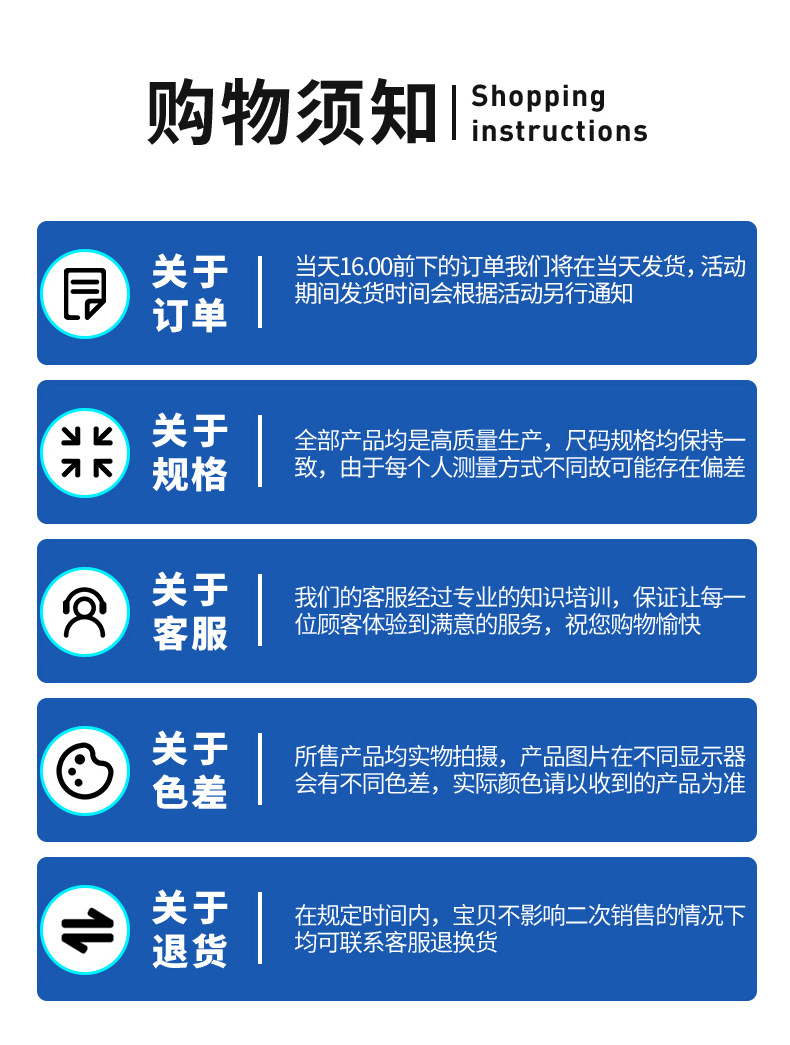 购物须知

Shopping instructions

关于
订单

当天16.00前下的订单我们将在当天发货，活动期间发货时间会根据活动另行通知

关于
规格

全部产品均是高质量生产，尺码规格均保持一致，由于每个人测量方式不同故可能存在偏差

关于
客服

我们的客服经过专业的知识培训，保证让每一位顾客体验到满意的服务，祝您购物愉快

关于
色差

所售产品均实物拍摄，产品图片在不同显示器会有不同色差，实际颜色请以收到的产品为准

关于
退货

在规定时间内，宝贝不影响二次销售的情况下均可联系客服退换货